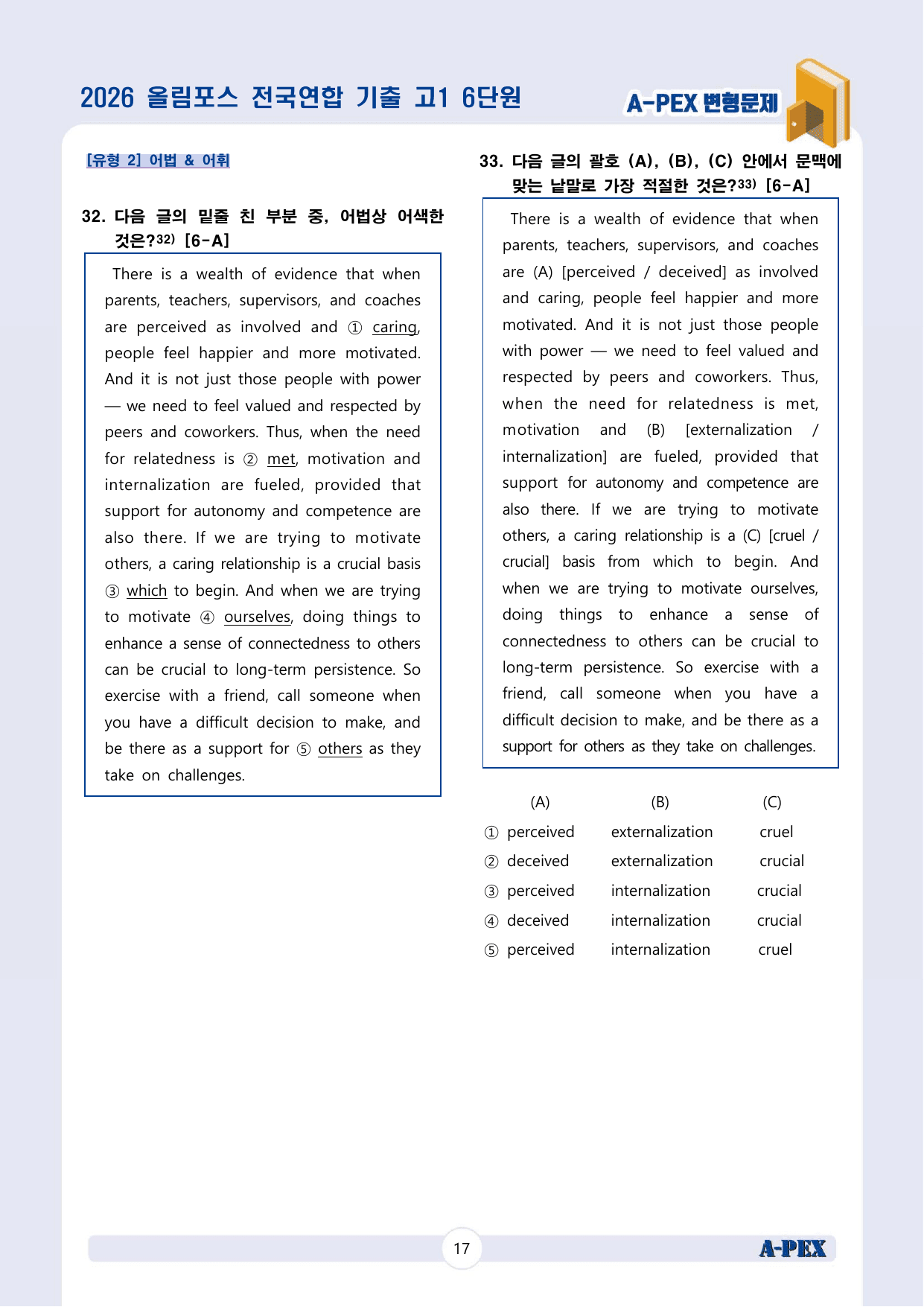 2026 올림포스 전국연합 기출 고1 6단원

A-PEX 변형문제

[유형 2] 어법 & 어휘

32. 다음 글의 밑줄 친 부분 중, 어법상 어색한 것은?$^{32)}$ [6-A]

There is a wealth of evidence that when parents, teachers, supervisors, and coaches are perceived as involved and ① caring, people feel happier and more motivated. And it is not just those people with power — we need to feel valued and respected by peers and coworkers. Thus, when the need for relatedness is ② met, motivation and internalization are fueled, provided that support for autonomy and competence are also there. If we are trying to motivate others, a caring relationship is a crucial basis ③ which to begin. And when we are trying to motivate ④ ourselves, doing things to enhance a sense of connectedness to others can be crucial to long-term persistence. So exercise with a friend, call someone when you have a difficult decision to make, and be there as a support for ⑤ others as they take on challenges.

33. 다음 글의 괄호 (A), (B), (C) 안에서 문맥에 맞는 낱말로 가장 적절한 것은?$^{33)}$ [6-A]

There is a wealth of evidence that when parents, teachers, supervisors, and coaches are (A) [perceived / deceived] as involved and caring, people feel happier and more motivated. And it is not just those people with power — we need to feel valued and respected by peers and coworkers. Thus, when the need for relatedness is met, motivation and (B) [externalization / internalization] are fueled, provided that support for autonomy and competence are also there. If we are trying to motivate others, a caring relationship is a (C) [cruel / crucial] basis from which to begin. And when we are trying to motivate ourselves, doing things to enhance a sense of connectedness to others can be crucial to long-term persistence. So exercise with a friend, call someone when you have a difficult decision to make, and be there as a support for others as they take on challenges.

(A) (B) (C)
① perceived externalization cruel
② deceived externalization crucial
③ perceived internalization crucial
④ deceived internalization crucial
⑤ perceived internalization cruel

17

A-PEX